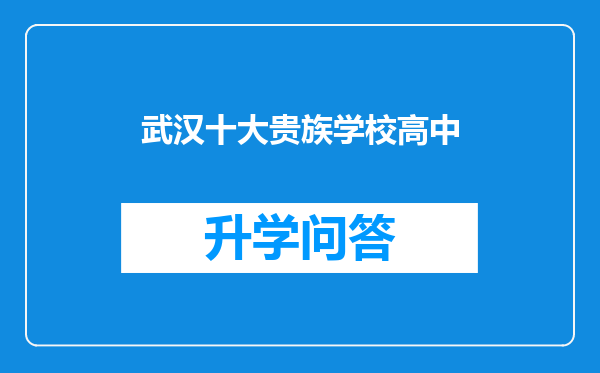 武汉十大贵族学校高中

升学问答